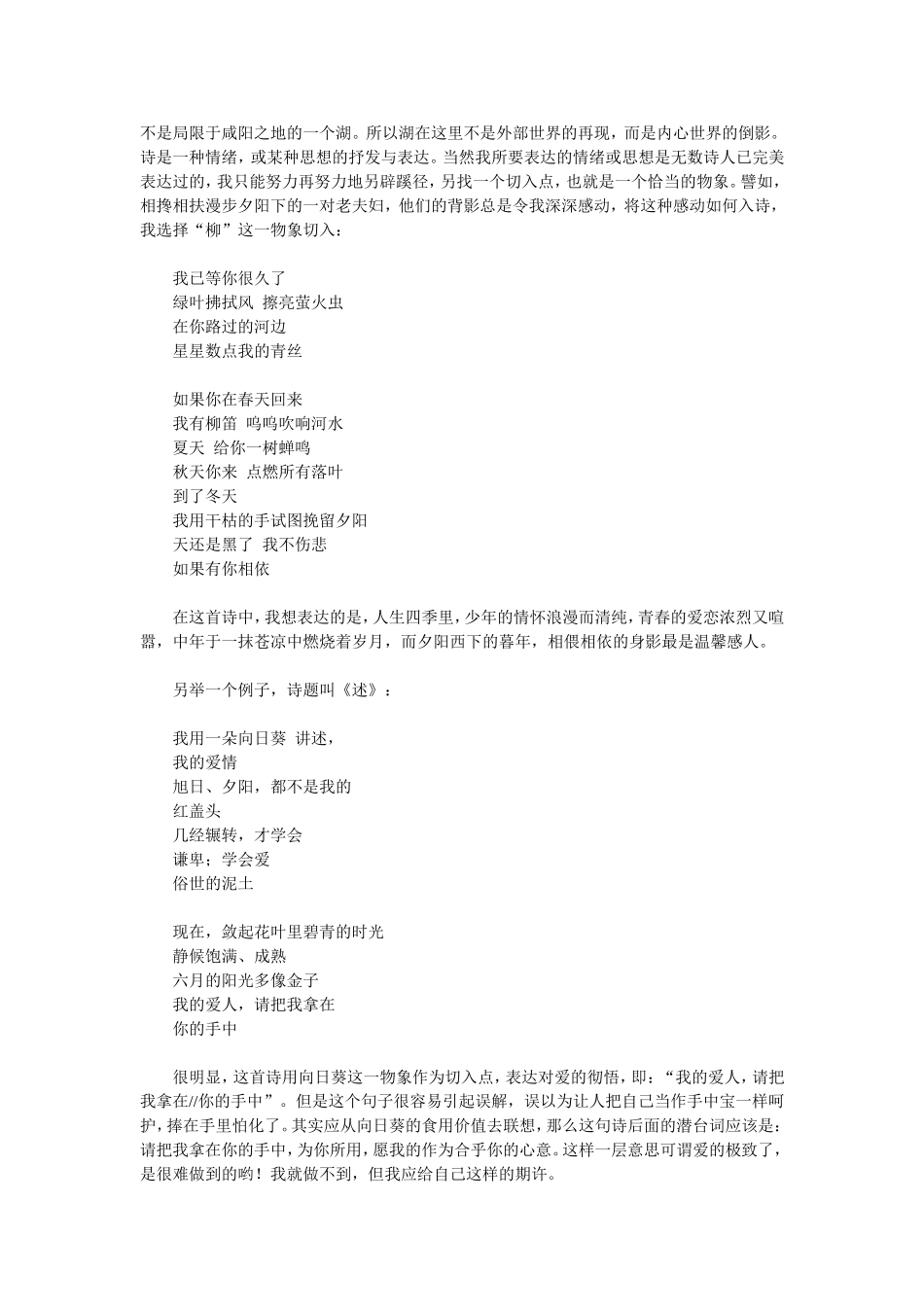 不是局限于咸阳之地的一个湖。所以湖在这里不是外部世界的再现，而是内心世界的倒影。诗是一种情绪，或某种思想的抒发与表达。当然我所要表达的情绪或思想是无数诗人已完美表达过的，我只能努力再努力地另辟蹊径，另找一个切入点，也就是一个恰当的物象。譬如，相搀相扶漫步夕阳下的一对老夫妇，他们的背影总是令我深深感动，将这种感动如何入诗，我选择“柳”这一物象切入：

我已等你很久了
绿叶拂拭风 擦亮萤火虫
在你路过的河边
星星数点我的青丝

如果你在春天回来
我有柳笛 呜呜吹响河水
夏天 给你一树蝉鸣
秋天你来 点燃所有落叶
到了冬天
我用干枯的手试图挽留夕阳
天还是黑了 我不伤悲
如果有你相依

在这首诗中，我想表达的是，人生四季里，少年的情怀浪漫而清纯，青春的爱恋浓烈又喧嚣，中年于一抹苍凉中燃烧着岁月，而夕阳西下的暮年，相偎相依的身影最是温馨感人。

另举一个例子，诗题叫《述》：

我用一朵向日葵 讲述，
我的爱情
旭日、夕阳，都不是我的
红盖头
几经辗转，才学会
谦卑；学会爱
俗世的泥土

现在，敛起花叶里碧青的时光
静候饱满、成熟
六月的阳光多像金子
我的爱人，请把我拿在
你的手中

很明显，这首诗用向日葵这一物象作为切入点，表达对爱的彻悟，即：“我的爱人，请把我拿在//你的手中”。但是这个句子很容易引起误解，误以为让人把自己当作手中宝一样呵护，捧在手里怕化了。其实应从向日葵的食用价值去联想，那么这句诗后面的潜台词应该是：请把我拿在你的手中，为你所用，愿我的作为合乎你的心意。这样一层意思可谓爱的极致了，是很难做到的哟！我就做不到，但我应给自己这样的期许。